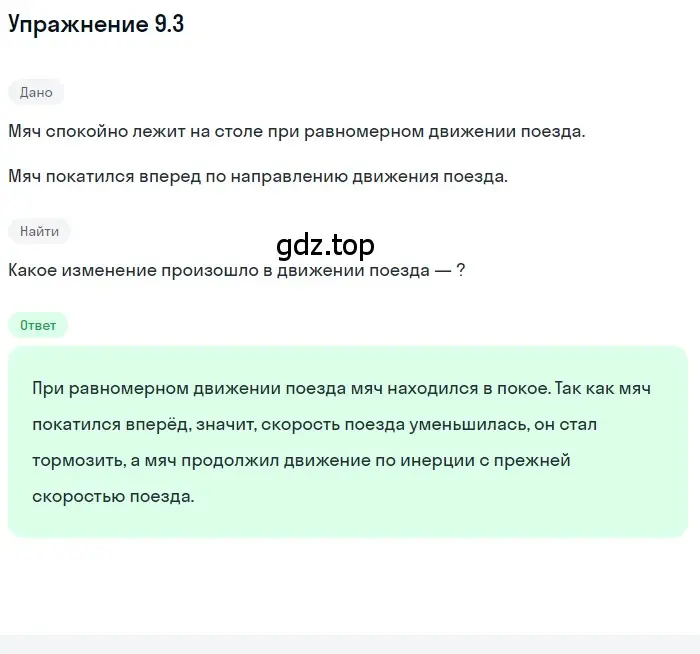 Упражнение 9.3

Дано

Мяч спокойно лежит на столе при равномерном движении поезда.

Мяч покатился вперед по направлению движения поезда.

Найти

gdz.top

Какое изменение произошло в движении поезда — ?

Ответ

При равномерном движении поезда мяч находился в покое. Так как мяч покатился вперёд, значит, скорость поезда уменьшилась, он стал тормозить, а мяч продолжил движение по инерции с прежней скоростью поезда.